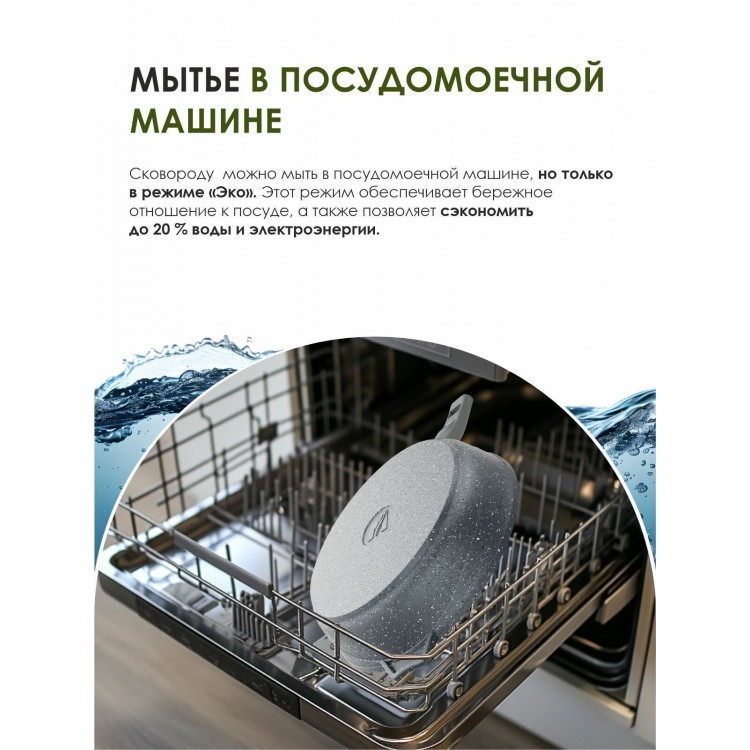 МЫТЬЕ В ПОСУДОМОЕЧНОЙ МАШИНЕ

Сковороду  можно мыть в посудомоечной машине, но только в режиме «Эко». Этот режим обеспечивает бережное отношение к посуде, а также позволяет сэкономить до 20 % воды и электроэнергии.